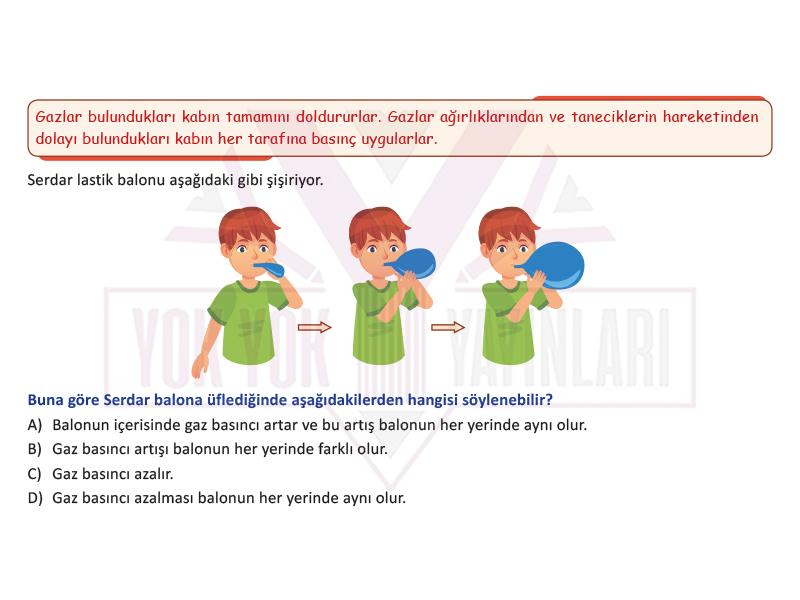 Gazlar bulundukları kabın tamamını doldururlar. Gazlar ağırlıklarından ve taneciklerin hareketinden dolayı bulundukları kabın her tarafına basınç uygularlar.

Serdar lastik balonu aşağıdaki gibi şişiriyor.

YOK YOK YAYINLARI

Buna göre Serdar balona üflediğinde aşağıdakilerden hangisi söylenebilir?

A) Balonun içerisinde gaz basıncı artar ve bu artış balonun her yerinde aynı olur.

B) Gaz basıncı artışı balonun her yerinde farklı olur.

C) Gaz basıncı azalır.

D) Gaz basıncı azalması balonun her yerinde aynı olur.